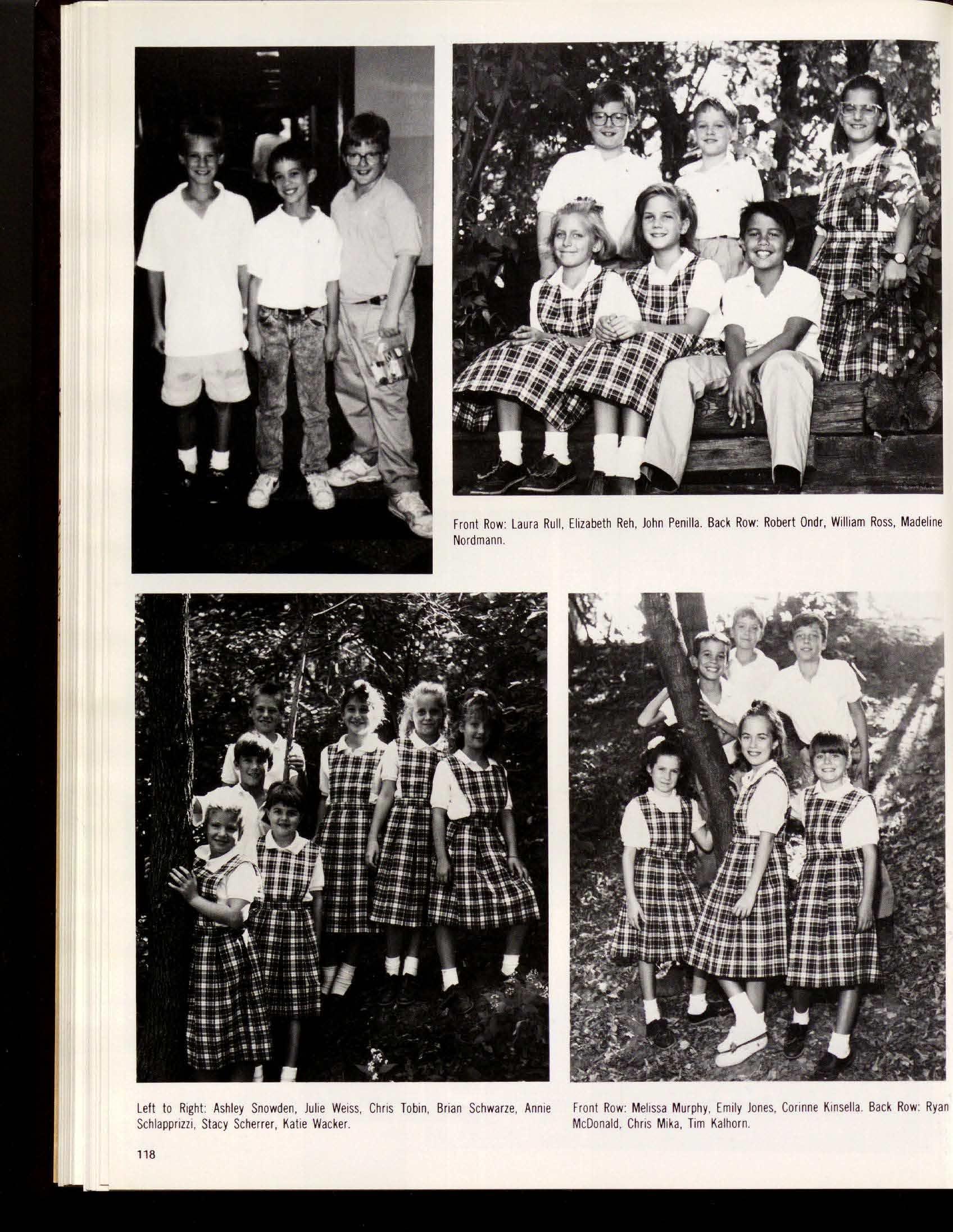 Front Row: Laura Rull, Elizabeth Reh, John Penilla. Back Row: Robert Ondr, William Ross, Madeline Nordmann.

Left to Right: Ashley Snowden, Julie Weiss, Chris Tobin, Brian Schwarze, Annie Schlapprizzi, Stacy Scherrer, Katie Wacker.

Front Row: Melissa Murphy, Emily Jones, Corinne Kinsella. Back Row: Ryan McDonald, Chris Mika, Tim Kalhorn.

118